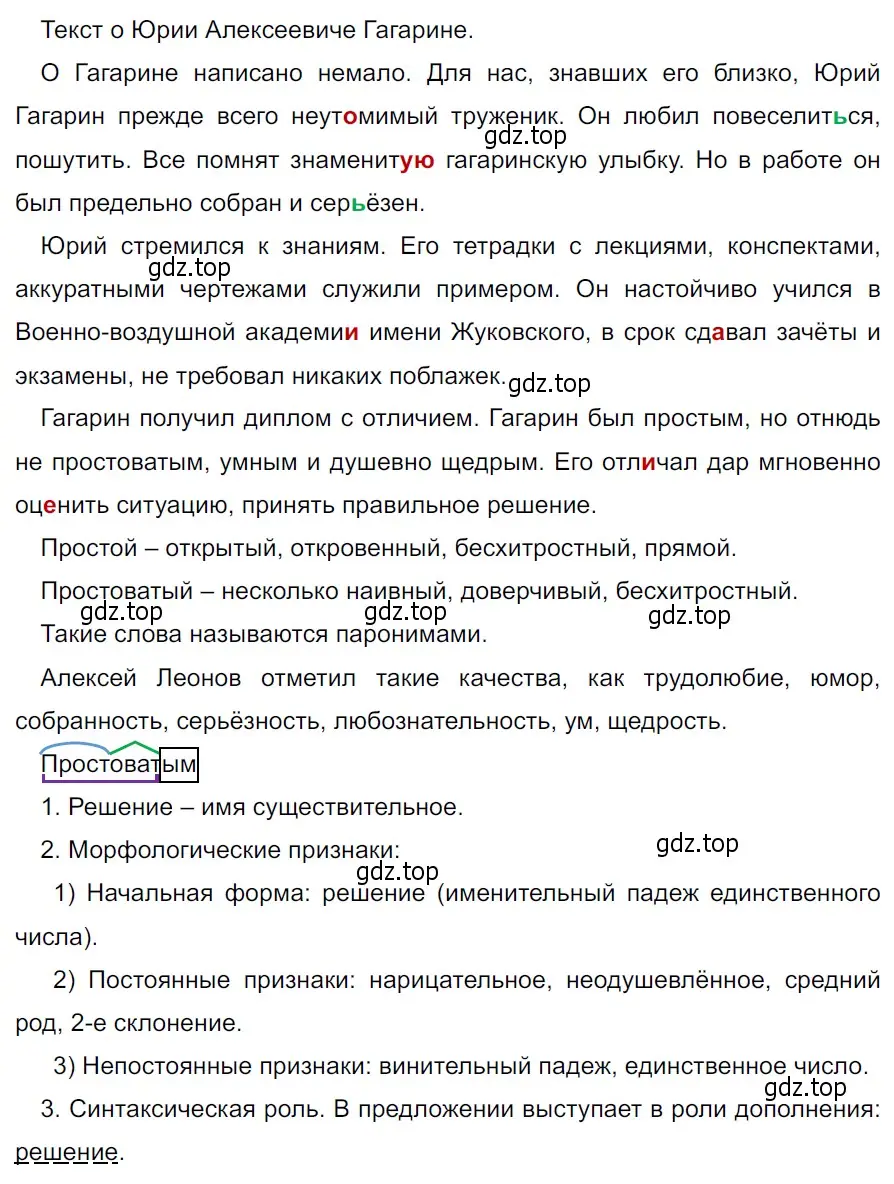 Текст о Юрии Алексеевиче Гагарине.

О Гагарине написано немало. Для нас, знавших его близко, Юрий Гагарин прежде всего неутомимый труженик. Он любил повеселиться, пошутить. Все помнят знаменитую гагаринскую улыбку. Но в работе он был предельно собран и серьёзен.

gdz.top

Юрий стремился к знаниям. Его тетрадки с лекциями, конспектами, аккуратными чертежами служили примером. Он настойчиво учился в Военно-воздушной академии имени Жуковского, в срок сдавал зачёты и экзамены, не требовал никаких поблажек.

gdz.top

gdz.top

Гагарин получил диплом с отличием. Гагарин был простым, но отнюдь не простоватым, умным и душевно щедрым. Его отличал дар мгновенно оценить ситуацию, принять правильное решение.

Простой – открытый, откровенный, бесхитростный, прямой.

Простоватый – несколько наивный, доверчивый, бесхитростный.

gdz.top gdz.top gdz.top

Такие слова называются паронимами.

Алексей Леонов отметил такие качества, как трудолюбие, юмор, собранность, серьёзность, любознательность, ум, щедрость.

Простоватым

1. Решение – имя существительное.

2. Морфологические признаки:

gdz.top

gdz.top

1) Начальная форма: решение (именительный падеж единственного числа).

2) Постоянные признаки: нарицательное, неодушевлённое, средний род, 2-е склонение.

3) Непостоянные признаки: винительный падеж, единственное число.

gdz.top

3. Синтаксическая роль. В предложении выступает в роли дополнения: решение.